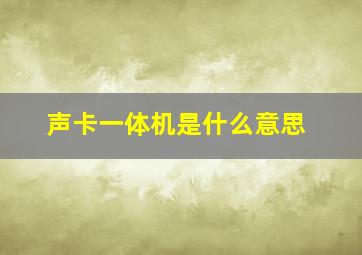 声卡一体机是什么意思